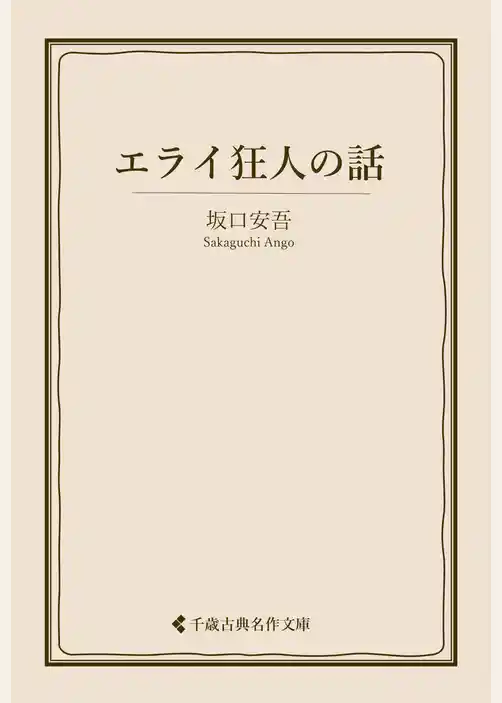 エライ狂人の話

坂口安吾
Sakaguchi Ango

千歳古典名作文庫